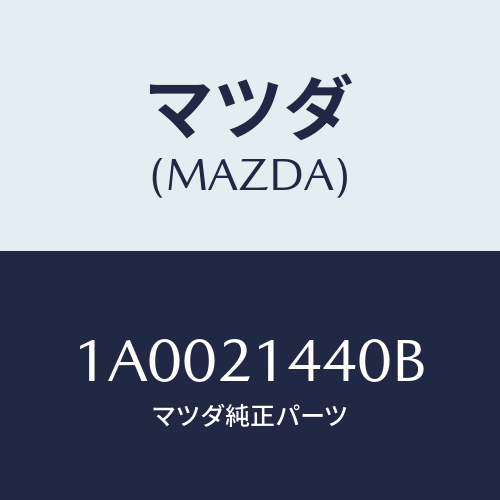 マツダ
(MAZDA)

1A0021440B
マツダ純正パーツ